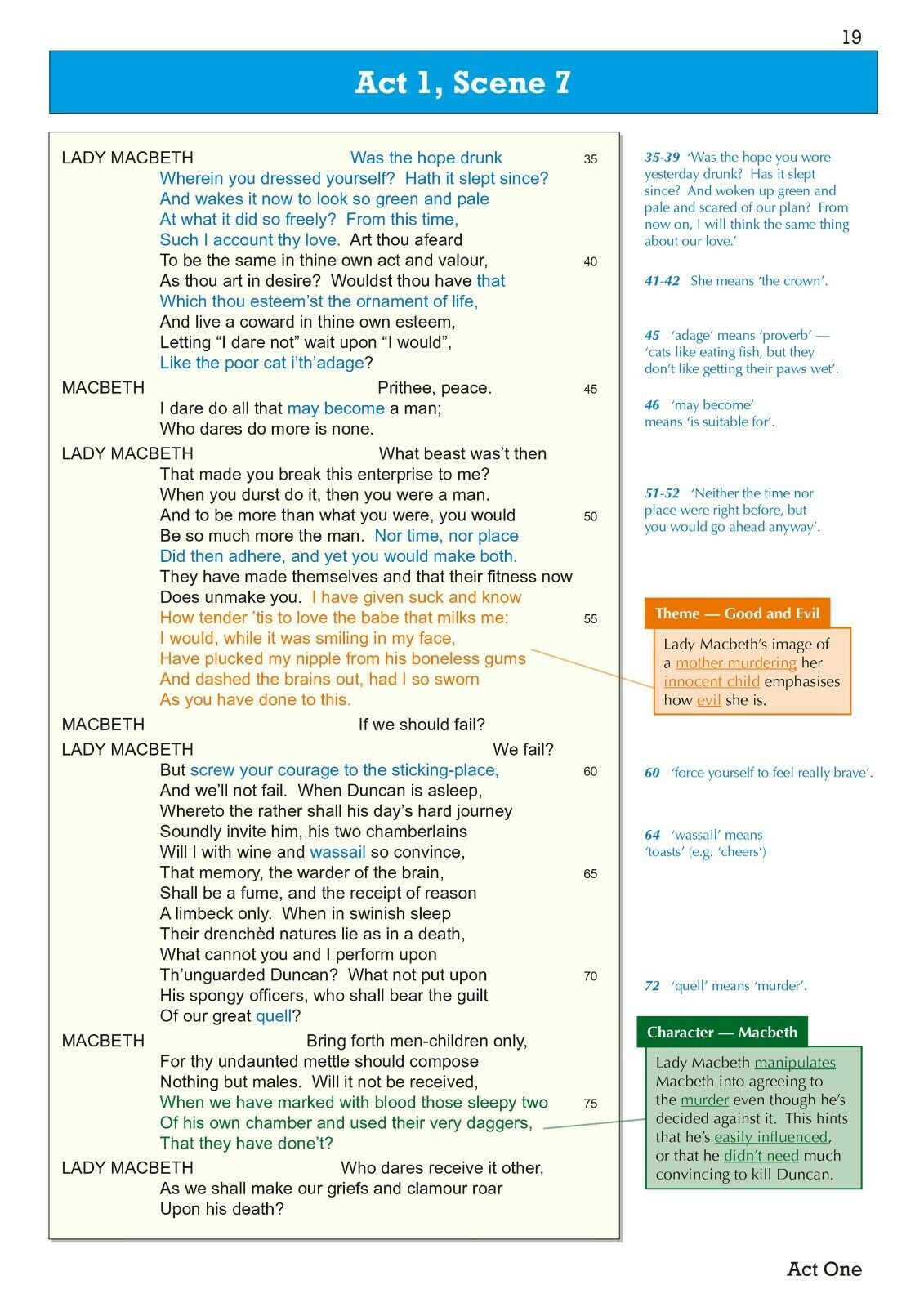 19

Act 1, Scene 7

LADY MACBETH Was the hope drunk 35
Wherein you dressed yourself? Hath it slept since?
And wakes it now to look so green and pale
At what it did so freely? From this time,
Such I account thy love. Art thou afeard
To be the same in thine own act and valour, 40
As thou art in desire? Wouldst thou have that
Which thou esteem'st the ornament of life,
And live a coward in thine own esteem,
Letting "I dare not" wait upon "I would",
Like the poor cat i'th'adage?
MACBETH Prithee, peace. 45
I dare do all that may become a man;
Who dares do more is none.
LADY MACBETH What beast was't then
That made you break this enterprise to me?
When you durst do it, then you were a man.
And to be more than what you were, you would 50
Be so much more the man. Nor time, nor place
Did then adhere, and yet you would make both.
They have made themselves and that their fitness now
Does unmake you. I have given suck and know
How tender 'tis to love the babe that milks me: 55
I would, while it was smiling in my face,
Have plucked my nipple from his boneless gums
And dashed the brains out, had I so sworn
As you have done to this.
MACBETH If we should fail?
LADY MACBETH We fail?
But screw your courage to the sticking-place, 60
And we'll not fail. When Duncan is asleep,
Whereto the rather shall his day's hard journey
Soundly invite him, his two chamberlains
Will I with wine and wassail so convince,
That memory, the warder of the brain, 65
Shall be a fume, and the receipt of reason
A limbeck only. When in swinish sleep
Their drenchèd natures lie as in a death,
What cannot you and I perform upon
Th'unguarded Duncan? What not put upon 70
His spongy officers, who shall bear the guilt
Of our great quell?
MACBETH Bring forth men-children only,
For thy undaunted mettle should compose
Nothing but males. Will it not be received,
When we have marked with blood those sleepy two 75
Of his own chamber and used their very daggers,
That they have done't?
LADY MACBETH Who dares receive it other,
As we shall make our griefs and clamour roar
Upon his death?

35-39 'Was the hope you wore yesterday drunk? Has it slept since? And woken up green and pale and scared of our plan? From now on, I will think the same thing about our love.'

41-42 She means 'the crown'.

45 'adage' means 'proverb' — 'cats like eating fish, but they don't like getting their paws wet'.

46 'may become' means 'is suitable for'.

51-52 'Neither the time nor place were right before, but you would go ahead anyway'.

Theme — Good and Evil
Lady Macbeth's image of a mother murdering her innocent child emphasises how evil she is.

60 'force yourself to feel really brave'.

64 'wassail' means 'toasts' (e.g. 'cheers')

72 'quell' means 'murder'.

Character — Macbeth
Lady Macbeth manipulates Macbeth into agreeing to the murder even though he's decided against it. This hints that he's easily influenced, or that he didn't need much convincing to kill Duncan.

Act One